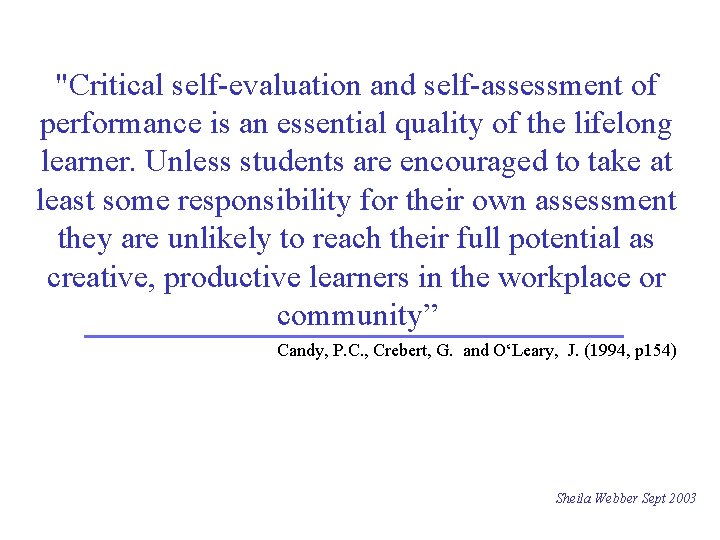 "Critical self-evaluation and self-assessment of performance is an essential quality of the lifelong learner. Unless students are encouraged to take at least some responsibility for their own assessment they are unlikely to reach their full potential as creative, productive learners in the workplace or community”

Candy, P.C., Crebert, G. and O‘Leary, J. (1994, p154)

Sheila Webber Sept 2003